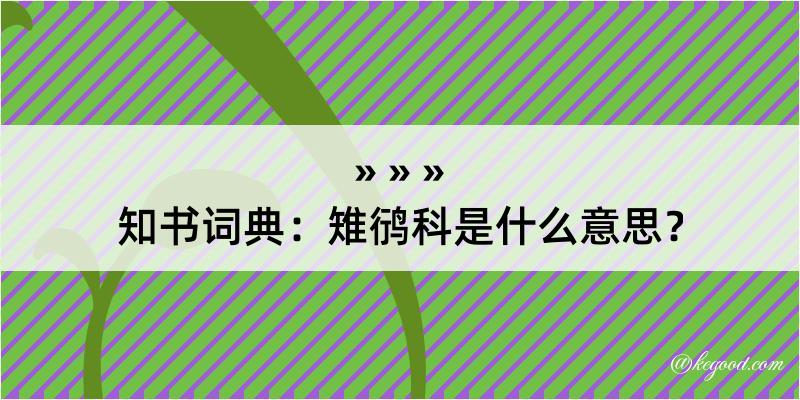 » » »

知书词典：雉鸻科是什么意思？

@kegood.com